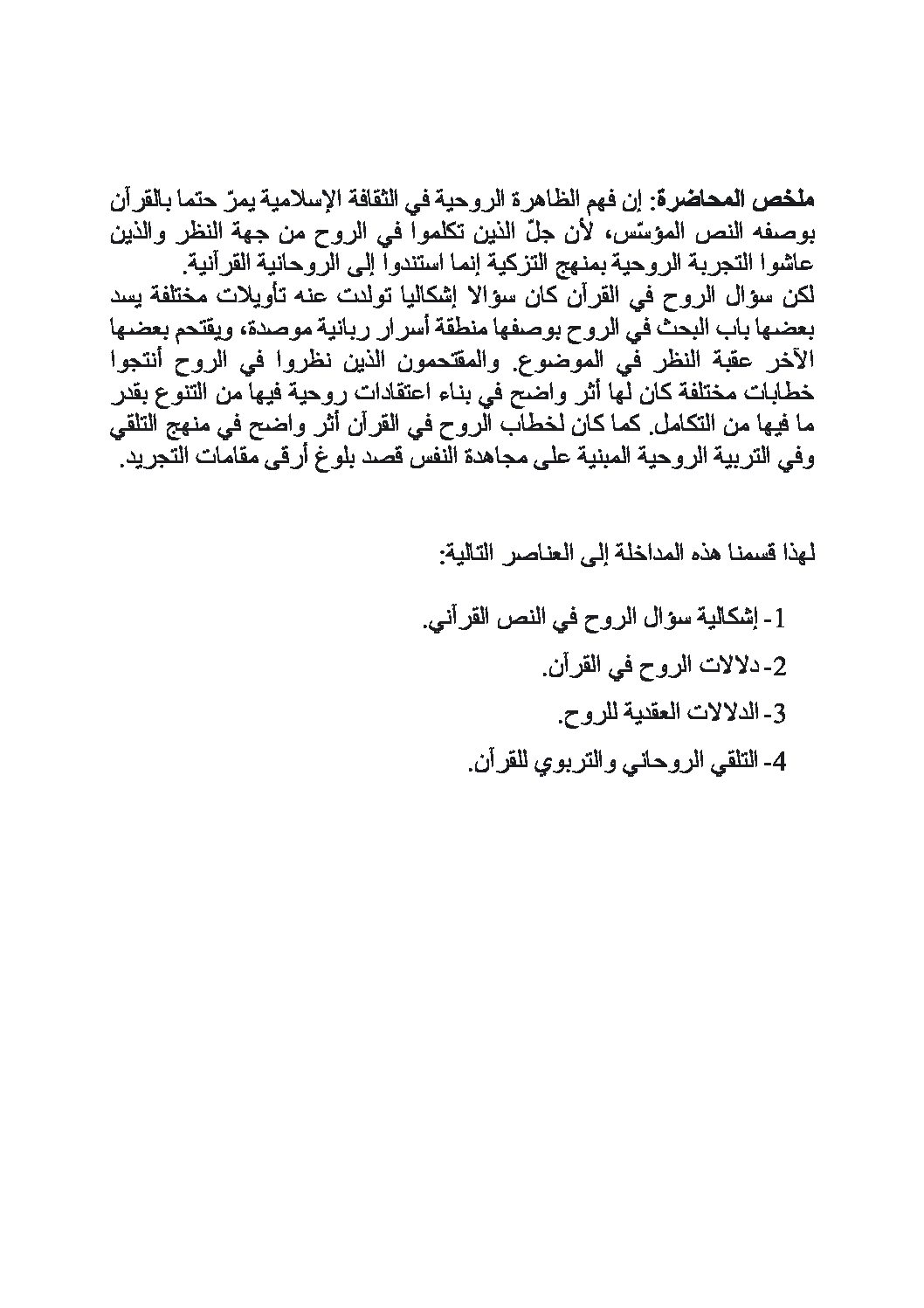 ملخص المحاضرة: إن فهم الظاهرة الروحية في الثقافة الإسلامية يمرّ حتما بالقرآن بوصفه النص المؤسّس، لأن جلّ الذين تكلموا في الروح من جهة النظر والذين عاشوا التجربة الروحية بمنهج التزكية إنما استندوا إلى الروحانية القرآنية.
لكن سؤال الروح في القرآن كان سؤالا إشكاليا تولدت عنه تأويلات مختلفة يسد بعضها باب البحث في الروح بوصفها منطقة أسرار ربانية موصدة، ويقتحم بعضها الآخر عقبة النظر في الموضوع. والمقتحمون الذين نظروا في الروح أنتجوا خطابات مختلفة كان لها أثر واضح في بناء اعتقادات روحية فيها من التنوع بقدر ما فيها من التكامل. كما كان لخطاب الروح في القرآن أثر واضح في منهج التلقي وفي التربية الروحية المبنية على مجاهدة النفس قصد بلوغ أرقى مقامات التجريد.

لهذا قسمنا هذه المداخلة إلى العناصر التالية:

1- إشكالية سؤال الروح في النص القرآني.
2- دلالات الروح في القرآن.
3- الدلالات العقدية للروح.
4- التلقي الروحاني والتربوي للقرآن.